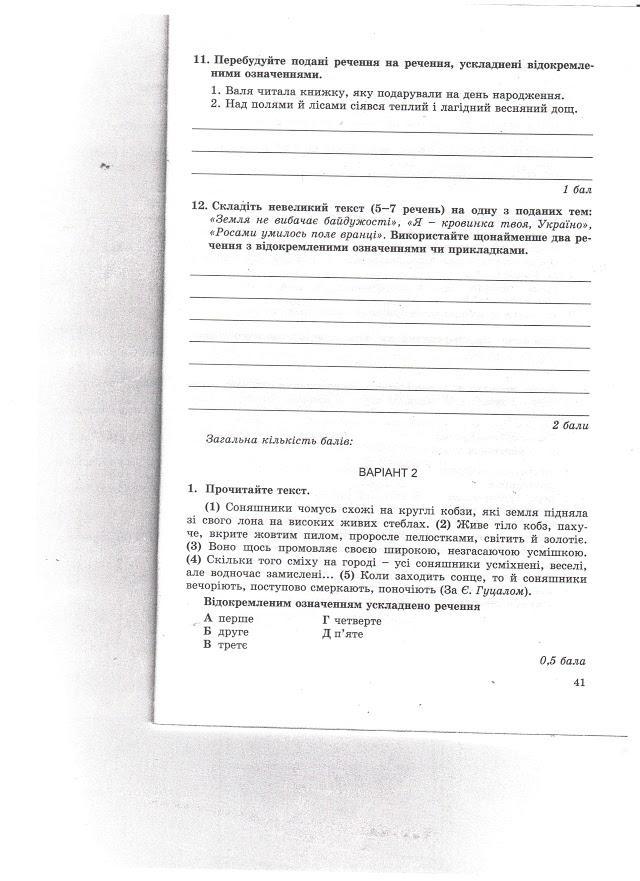 11. Перебудуйте подані речення на речення, ускладнені відокремленими означеннями.

1. Валя читала книжку, яку подарували на день народження.
2. Над полями й лісами сіявся теплий і лагідний весняний дощ.

1 бал

12. Складіть невеликий текст (5–7 речень) на одну з поданих тем: «Земля не вибачає байдужості», «Я – кровинка твоя, Україно», «Росами умилось поле вранці». Використайте щонайменше два речення з відокремленими означеннями чи прикладками.

2 бали

Загальна кількість балів:

ВАРІАНТ 2

1. Прочитайте текст.

(1) Соняшники чомусь схожі на круглі кобзи, які земля підняла зі свого лона на високих живих стеблах. (2) Живе тіло кобз, пахуче, вкрите жовтим пилом, проросле пелюстками, світить й золотіє. (3) Воно щось промовляє своєю широкою, незгасаючою усмішкою. (4) Скільки того сміху на городі – усі соняшники усміхнені, веселі, але водночас замислені... (5) Коли заходить сонце, то й соняшники вечоріють, поступово смеркають, поночіють (За Є. Гуцалом).

Відокремленим означенням ускладнено речення

А перше
Б друге
В третє
Г четверте
Д п'яте

0,5 бала

41